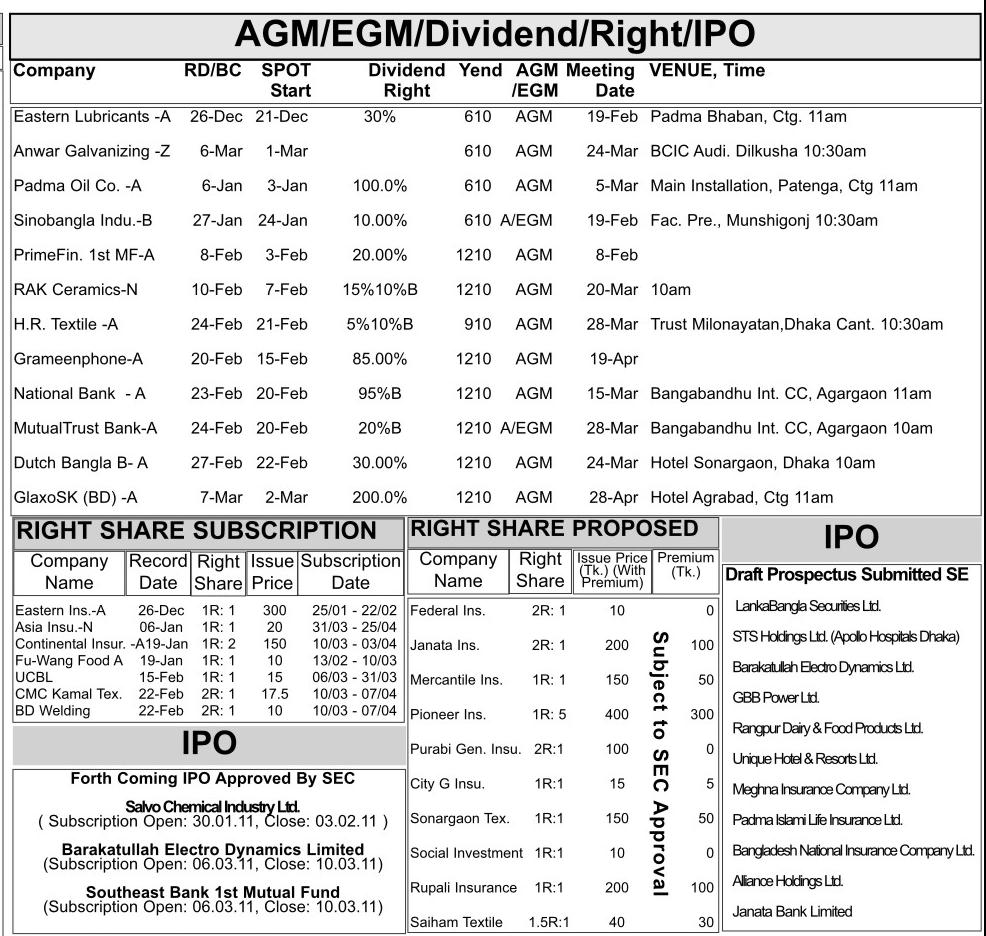 AGM/EGM/Dividend/Right/IPO

| Company | RD/BC | SPOT Start | Dividend Right | Yend | AGM /EGM | Meeting Date | VENUE, Time |
|---|---|---|---|---|---|---|---|
| Eastern Lubricants -A | 26-Dec | 21-Dec | 30% | 610 | AGM | 19-Feb | Padma Bhaban, Ctg. 11am |
| Anwar Galvanizing -Z | 6-Mar | 1-Mar | | 610 | AGM | 24-Mar | BCIC Audi. Dilkusha 10:30am |
| Padma Oil Co. -A | 6-Jan | 3-Jan | 100.0% | 610 | AGM | 5-Mar | Main Installation, Patenga, Ctg 11am |
| Sinobangla Indu.-B | 27-Jan | 24-Jan | 10.00% | 610 | A/EGM | 19-Feb | Fac. Pre., Munshigonj 10:30am |
| PrimeFin. 1st MF-A | 8-Feb | 3-Feb | 20.00% | 1210 | AGM | 8-Feb | |
| RAK Ceramics-N | 10-Feb | 7-Feb | 15%10%B | 1210 | AGM | 20-Mar | 10am |
| H.R. Textile -A | 24-Feb | 21-Feb | 5%10%B | 910 | AGM | 28-Mar | Trust Milonayatan,Dhaka Cant. 10:30am |
| Grameenphone-A | 20-Feb | 15-Feb | 85.00% | 1210 | AGM | 19-Apr | |
| National Bank - A | 23-Feb | 20-Feb | 95%B | 1210 | AGM | 15-Mar | Bangabandhu Int. CC, Agargaon 11am |
| MutualTrust Bank-A | 24-Feb | 20-Feb | 20%B | 1210 | A/EGM | 28-Mar | Bangabandhu Int. CC, Agargaon 10am |
| Dutch Bangla B- A | 27-Feb | 22-Feb | 30.00% | 1210 | AGM | 24-Mar | Hotel Sonargaon, Dhaka 10am |
| GlaxoSK (BD) -A | 7-Mar | 2-Mar | 200.0% | 1210 | AGM | 28-Apr | Hotel Agrabad, Ctg 11am |

RIGHT SHARE SUBSCRIPTION

| Company Name | Record Date | Right Share | Issue Price | Subscription Date |
|---|---|---|---|---|
| Eastern Ins.-A | 26-Dec | 1R: 1 | 300 | 25/01 - 22/02 |
| Asia Insu.-N | 06-Jan | 1R: 1 | 20 | 31/03 - 25/04 |
| Continental Insur. -A | 19-Jan | 1R: 2 | 150 | 10/03 - 03/04 |
| Fu-Wang Food A | 19-Jan | 1R: 1 | 10 | 13/02 - 10/03 |
| UCBL | 15-Feb | 1R: 1 | 15 | 06/03 - 31/03 |
| CMC Kamal Tex. | 22-Feb | 2R: 1 | 17.5 | 10/03 - 07/04 |
| BD Welding | 22-Feb | 2R: 1 | 10 | 10/03 - 07/04 |

IPO

Forth Coming IPO Approved By SEC

Salvo Chemical Industry Ltd.
( Subscription Open: 30.01.11, Close: 03.02.11 )

Barakatullah Electro Dynamics Limited
(Subscription Open: 06.03.11, Close: 10.03.11)

Southeast Bank 1st Mutual Fund
(Subscription Open: 06.03.11, Close: 10.03.11)

RIGHT SHARE PROPOSED

| Company Name | Right Share | Issue Price (Tk.) (With Premium) | Premium (Tk.) |
|---|---|---|---|
| Federal Ins. | 2R: 1 | 10 | 0 |
| Janata Ins. | 2R: 1 | 200 | 100 |
| Mercantile Ins. | 1R: 1 | 150 | 50 |
| Pioneer Ins. | 1R: 5 | 400 | 300 |
| Purabi Gen. Insu. | 2R:1 | 100 | 0 |
| City G Insu. | 1R:1 | 15 | 5 |
| Sonargaon Tex. | 1R:1 | 150 | 50 |
| Social Investment | 1R:1 | 10 | 0 |
| Rupali Insurance | 1R:1 | 200 | 100 |
| Saiham Textile | 1.5R:1 | 40 | 30 |

Subject to SEC Approval

IPO

Draft Prospectus Submitted SE

LankaBangla Securities Ltd.
STS Holdings Ltd. (Apollo Hospitals Dhaka)
Barakatullah Electro Dynamics Ltd.
GBB Power Ltd.
Rangpur Dairy & Food Products Ltd.
Unique Hotel & Resorts Ltd.
Meghna Insurance Company Ltd.
Padma Islami Life Insurance Ltd.
Bangladesh National Insurance Company Ltd.
Alliance Holdings Ltd.
Janata Bank Limited